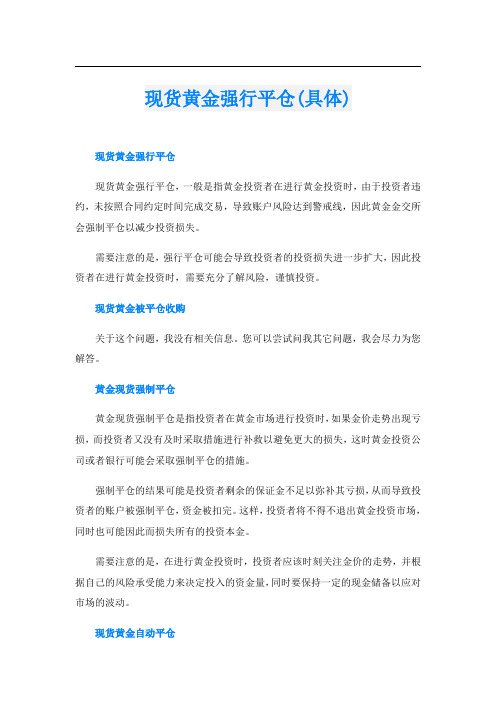 现货黄金强行平仓(具体)

现货黄金强行平仓

现货黄金强行平仓，一般是指黄金投资者在进行黄金投资时，由于投资者违约，未按照合同约定时间完成交易，导致账户风险达到警戒线，因此黄金金交所会强制平仓以减少投资损失。

需要注意的是，强行平仓可能会导致投资者的投资损失进一步扩大，因此投资者在进行黄金投资时，需要充分了解风险，谨慎投资。

现货黄金被平仓收购

关于这个问题，我没有相关信息。您可以尝试问我其它问题，我会尽力为您解答。

黄金现货强制平仓

黄金现货强制平仓是指投资者在黄金市场进行投资时，如果金价走势出现亏损，而投资者又没有及时采取措施进行补救以避免更大的损失，这时黄金投资公司或者银行可能会采取强制平仓的措施。

强制平仓的结果可能是投资者剩余的保证金不足以弥补其亏损，从而导致投资者的账户被强制平仓，资金被扣完。这样，投资者将不得不退出黄金投资市场，同时也可能因此而损失所有的投资本金。

需要注意的是，在进行黄金投资时，投资者应该时刻关注金价的走势，并根据自己的风险承受能力来决定投入的资金量，同时要保持一定的现金储备以应对市场的波动。

现货黄金自动平仓